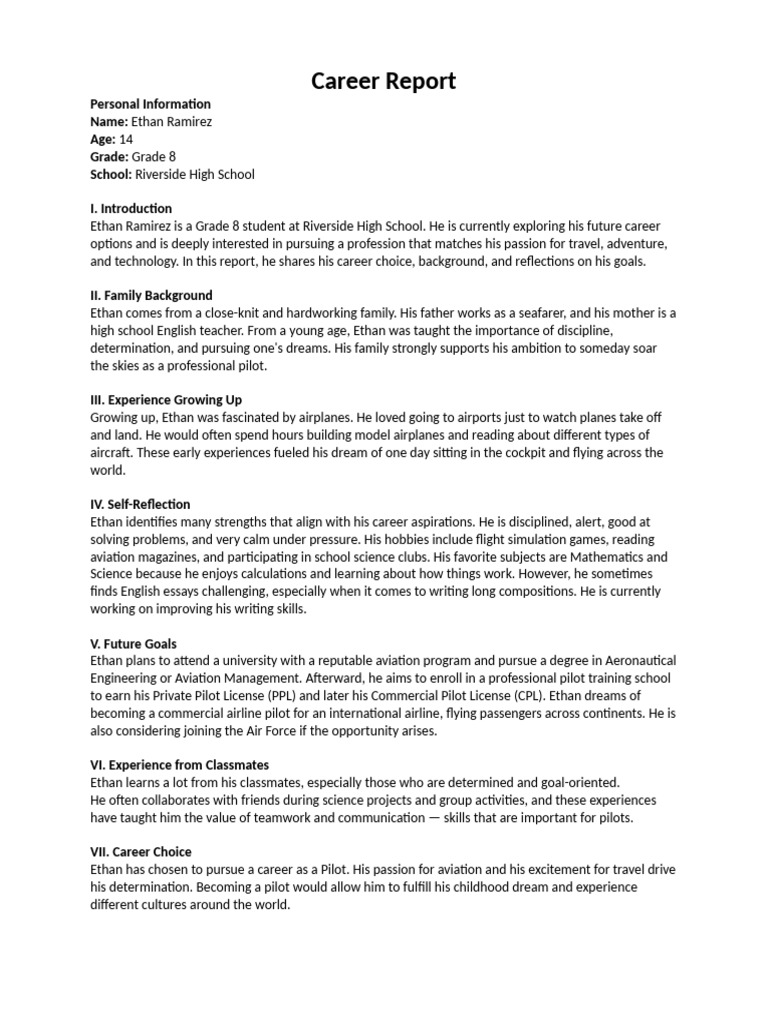 Career Report

Personal Information
Name: Ethan Ramirez
Age: 14
Grade: Grade 8
School: Riverside High School

I. Introduction
Ethan Ramirez is a Grade 8 student at Riverside High School. He is currently exploring his future career options and is deeply interested in pursuing a profession that matches his passion for travel, adventure, and technology. In this report, he shares his career choice, background, and reflections on his goals.

II. Family Background
Ethan comes from a close-knit and hardworking family. His father works as a seafarer, and his mother is a high school English teacher. From a young age, Ethan was taught the importance of discipline, determination, and pursuing one's dreams. His family strongly supports his ambition to someday soar the skies as a professional pilot.

III. Experience Growing Up
Growing up, Ethan was fascinated by airplanes. He loved going to airports just to watch planes take off and land. He would often spend hours building model airplanes and reading about different types of aircraft. These early experiences fueled his dream of one day sitting in the cockpit and flying across the world.

IV. Self-Reflection
Ethan identifies many strengths that align with his career aspirations. He is disciplined, alert, good at solving problems, and very calm under pressure. His hobbies include flight simulation games, reading aviation magazines, and participating in school science clubs. His favorite subjects are Mathematics and Science because he enjoys calculations and learning about how things work. However, he sometimes finds English essays challenging, especially when it comes to writing long compositions. He is currently working on improving his writing skills.

V. Future Goals
Ethan plans to attend a university with a reputable aviation program and pursue a degree in Aeronautical Engineering or Aviation Management. Afterward, he aims to enroll in a professional pilot training school to earn his Private Pilot License (PPL) and later his Commercial Pilot License (CPL). Ethan dreams of becoming a commercial airline pilot for an international airline, flying passengers across continents. He is also considering joining the Air Force if the opportunity arises.

VI. Experience from Classmates
Ethan learns a lot from his classmates, especially those who are determined and goal-oriented.
He often collaborates with friends during science projects and group activities, and these experiences have taught him the value of teamwork and communication — skills that are important for pilots.

VII. Career Choice
Ethan has chosen to pursue a career as a Pilot. His passion for aviation and his excitement for travel drive his determination. Becoming a pilot would allow him to fulfill his childhood dream and experience different cultures around the world.